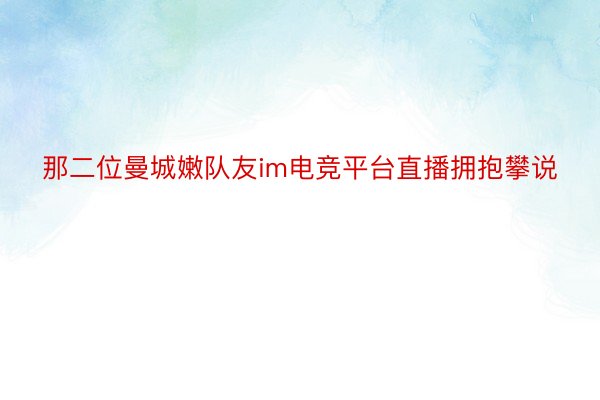 那二位曼城嫩队友im电竞平台直播拥抱攀说